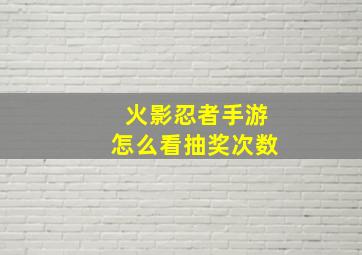 火影忍者手游
怎么看抽奖次数